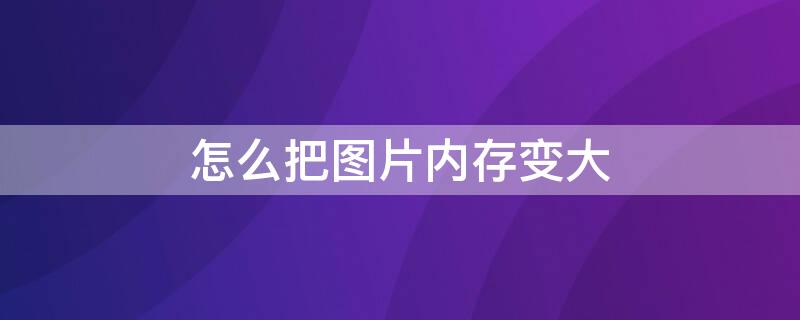 怎么把图片内存变大